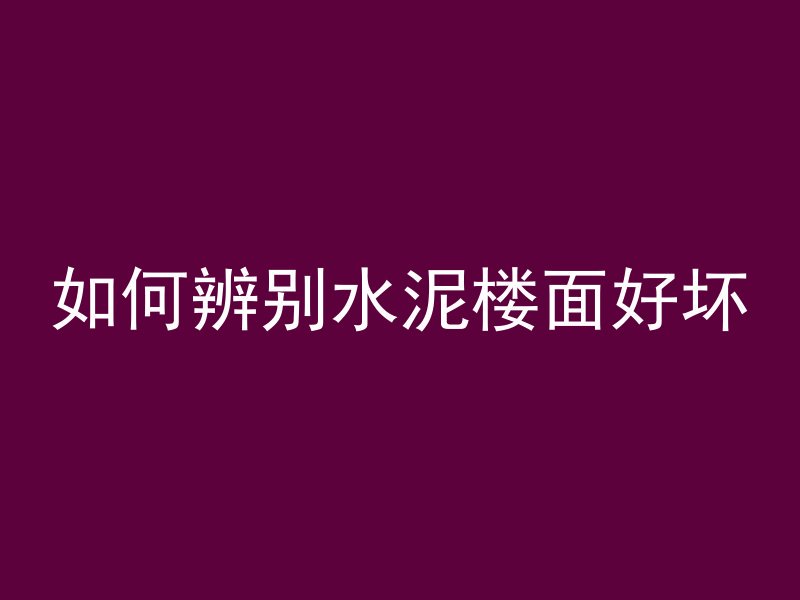 如何辨别水泥楼面好坏